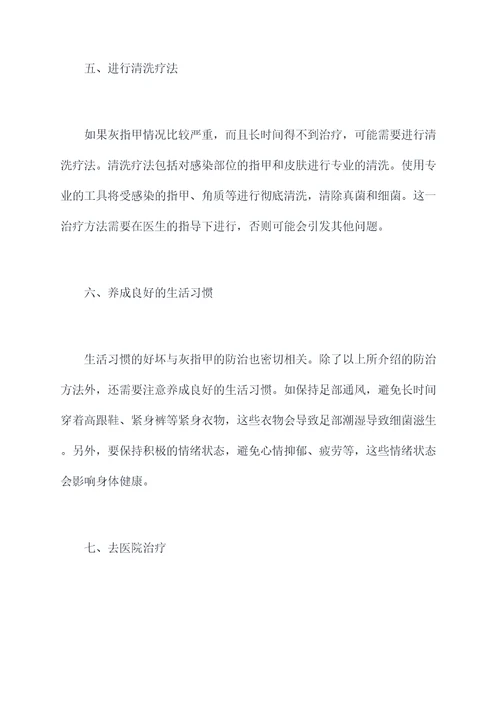 五、进行清洗疗法

如果灰指甲情况比较严重，而且长时间得不到治疗，可能需要进行清洗疗法。清洗疗法包括对感染部位的指甲和皮肤进行专业的清洗。使用专业的工具将受感染的指甲、角质等进行彻底清洗，清除真菌和细菌。这一治疗方法需要在医生的指导下进行，否则可能会引发其他问题。

六、养成良好的生活习惯

生活习惯的好坏与灰指甲的防治也密切相关。除了以上所介绍的防治方法外，还需要注意养成良好的生活习惯。如保持足部通风，避免长时间穿着高跟鞋、紧身裤等紧身衣物，这些衣物会导致足部潮湿导致细菌滋生。另外，要保持积极的情绪状态，避免心情抑郁、疲劳等，这些情绪状态会影响身体健康。

七、去医院治疗